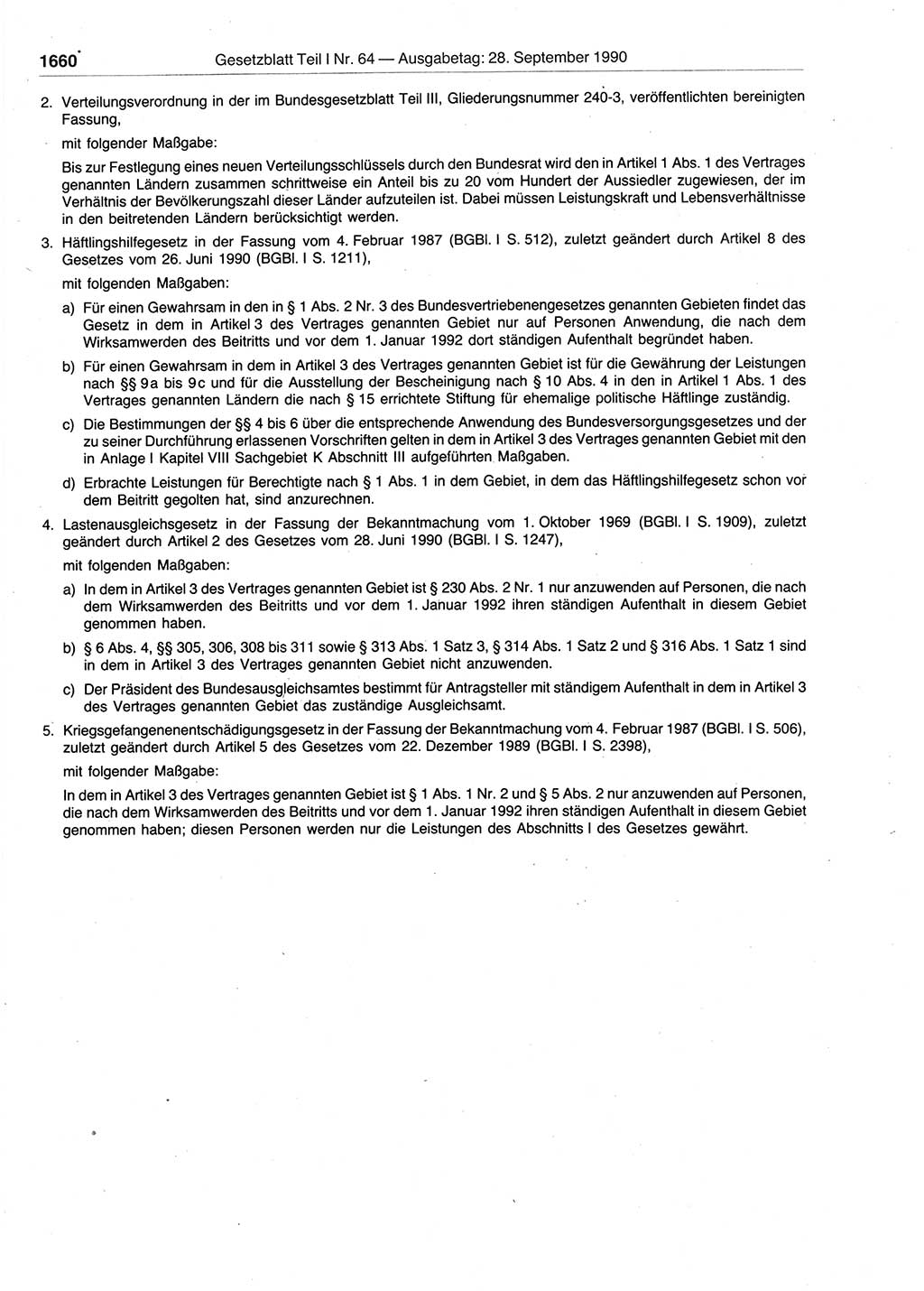 1660 Gesetzblatt Teil I Nr. 64 — Ausgabetag: 28. September 1990

2. Verteilungsverordnung in der im Bundesgesetzblatt Teil III, Gliederungsnummer 240-3, veröffentlichten bereinigten Fassung,

mit folgender Maßgabe:

Bis zur Festlegung eines neuen Verteilungsschlüssels durch den Bundesrat wird den in Artikel 1 Abs. 1 des Vertrages genannten Ländern zusammen schrittweise ein Anteil bis zu 20 vom Hundert der Aussiedler zugewiesen, der im Verhältnis der Bevölkerungszahl dieser Länder aufzuteilen ist. Dabei müssen Leistungskraft und Lebensverhältnisse in den beitretenden Ländern berücksichtigt werden.

3. Häftlingshilfegesetz in der Fassung vom 4. Februar 1987 (BGBl. I S. 512), zuletzt geändert durch Artikel 8 des Gesetzes vom 26. Juni 1990 (BGBl. I S. 1211),

mit folgenden Maßgaben:

a) Für einen Gewahrsam in den in § 1 Abs. 2 Nr. 3 des Bundesvertriebenengesetzes genannten Gebieten findet das Gesetz in dem in Artikel 3 des Vertrages genannten Gebiet nur auf Personen Anwendung, die nach dem Wirksamwerden des Beitritts und vor dem 1. Januar 1992 dort ständigen Aufenthalt begründet haben.

b) Für einen Gewahrsam in dem in Artikel 3 des Vertrages genannten Gebiet ist für die Gewährung der Leistungen nach §§ 9a bis 9c und für die Ausstellung der Bescheinigung nach § 10 Abs. 4 in den in Artikel 1 Abs. 1 des Vertrages genannten Ländern die nach § 15 errichtete Stiftung für ehemalige politische Häftlinge zuständig.

c) Die Bestimmungen der §§ 4 bis 6 über die entsprechende Anwendung des Bundesversorgungsgesetzes und der zu seiner Durchführung erlassenen Vorschriften gelten in dem in Artikel 3 des Vertrages genannten Gebiet mit den in Anlage I Kapitel VIII Sachgebiet K Abschnitt III aufgeführten Maßgaben.

d) Erbrachte Leistungen für Berechtigte nach § 1 Abs. 1 in dem Gebiet, in dem das Häftlingshilfegesetz schon vor dem Beitritt gegolten hat, sind anzurechnen.

4. Lastenausgleichsgesetz in der Fassung der Bekanntmachung vom 1. Oktober 1969 (BGBl. I S. 1909), zuletzt geändert durch Artikel 2 des Gesetzes vom 28. Juni 1990 (BGBl. I S. 1247),

mit folgenden Maßgaben:

a) In dem in Artikel 3 des Vertrages genannten Gebiet ist § 230 Abs. 2 Nr. 1 nur anzuwenden auf Personen, die nach dem Wirksamwerden des Beitritts und vor dem 1. Januar 1992 ihren ständigen Aufenthalt in diesem Gebiet genommen haben.

b) § 6 Abs. 4, §§ 305, 306, 308 bis 311 sowie § 313 Abs. 1 Satz 3, § 314 Abs. 1 Satz 2 und § 316 Abs. 1 Satz 1 sind in dem in Artikel 3 des Vertrages genannten Gebiet nicht anzuwenden.

c) Der Präsident des Bundesausgleichsamtes bestimmt für Antragsteller mit ständigem Aufenthalt in dem in Artikel 3 des Vertrages genannten Gebiet das zuständige Ausgleichsamt.

5. Kriegsgefangenenentschädigungsgesetz in der Fassung der Bekanntmachung vom 4. Februar 1987 (BGBl. I S. 506), zuletzt geändert durch Artikel 5 des Gesetzes vom 22. Dezember 1989 (BGBl. I S. 2398),

mit folgender Maßgabe:

In dem in Artikel 3 des Vertrages genannten Gebiet ist § 1 Abs. 1 Nr. 2 und § 5 Abs. 2 nur anzuwenden auf Personen, die nach dem Wirksamwerden des Beitritts und vor dem 1. Januar 1992 ihren ständigen Aufenthalt in diesem Gebiet genommen haben; diesen Personen werden nur die Leistungen des Abschnitts I des Gesetzes gewährt.